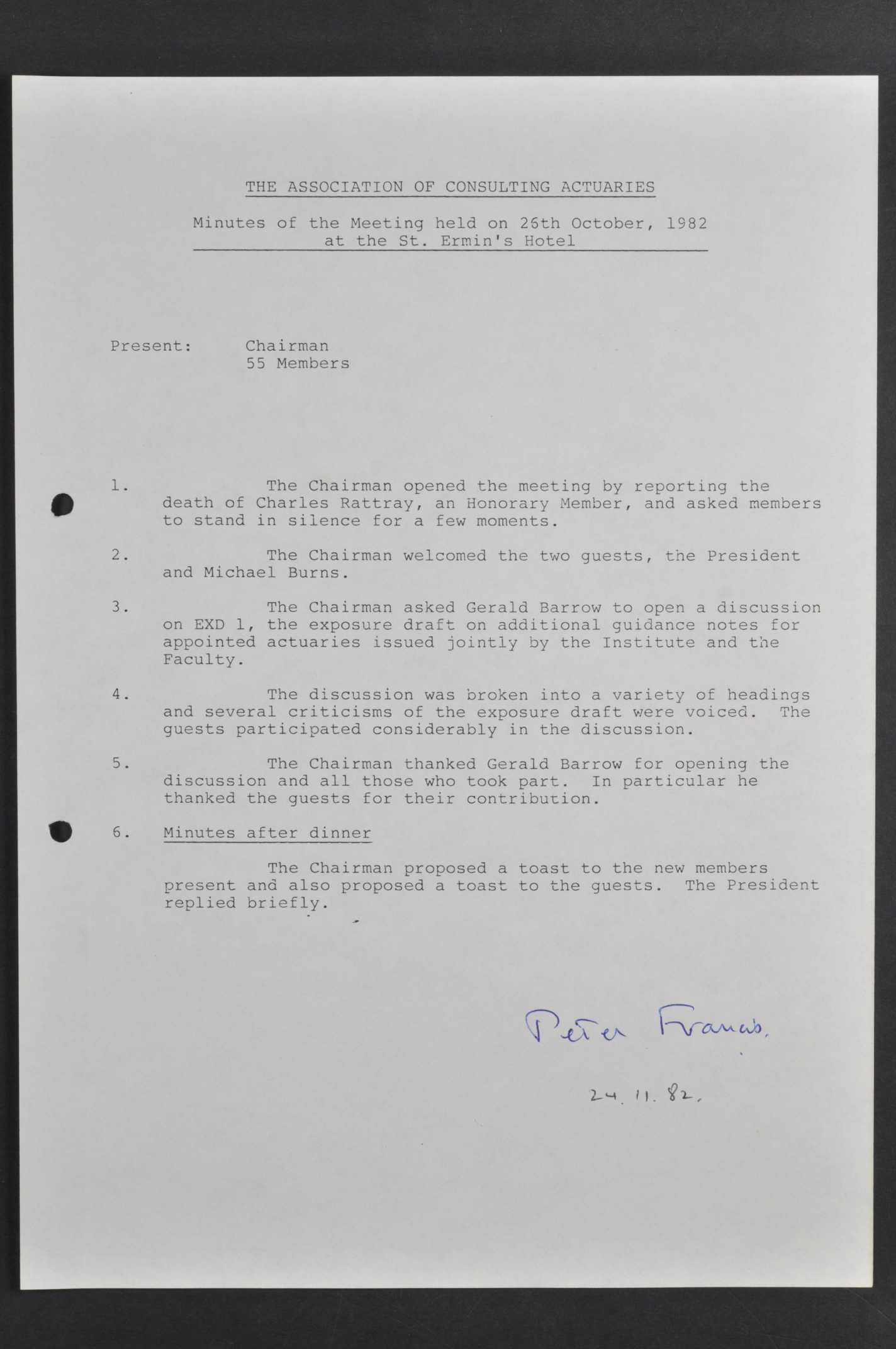 THE ASSOCIATION OF CONSULTING ACTUARIES

Minutes of the Meeting held on 26th October, 1982 at the St. Ermin's Hotel

Present: Chairman
55 Members

1. The Chairman opened the meeting by reporting the death of Charles Rattray, an Honorary Member, and asked members to stand in silence for a few moments.

2. The Chairman welcomed the two guests, the President and Michael Burns.

3. The Chairman asked Gerald Barrow to open a discussion on EXD 1, the exposure draft on additional guidance notes for appointed actuaries issued jointly by the Institute and the Faculty.

4. The discussion was broken into a variety of headings and several criticisms of the exposure draft were voiced. The guests participated considerably in the discussion.

5. The Chairman thanked Gerald Barrow for opening the discussion and all those who took part. In particular he thanked the guests for their contribution.

6. Minutes after dinner

The Chairman proposed a toast to the new members present and also proposed a toast to the guests. The President replied briefly.

Peter Francis.

24. 11. 82.